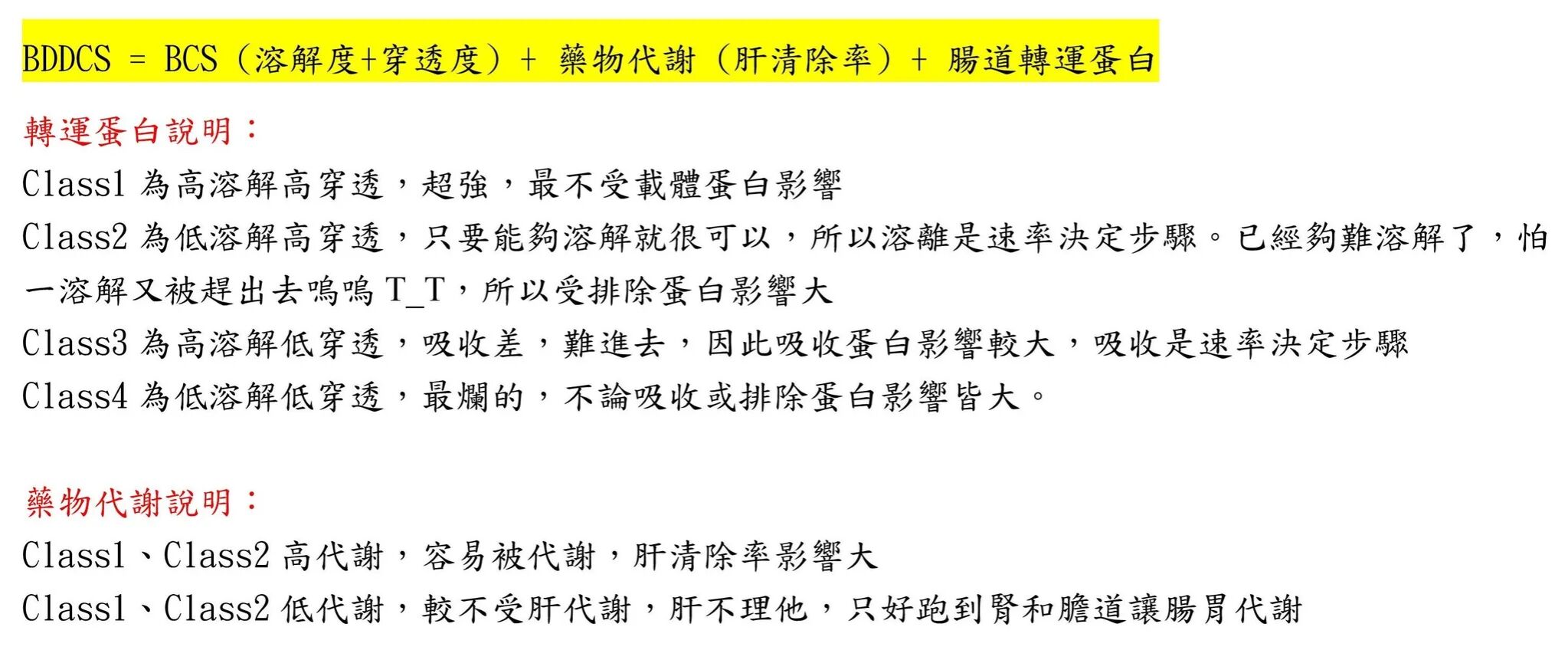 BDDCS = BCS（溶解度+穿透度）+ 藥物代謝（肝清除率）+ 腸道轉運蛋白

轉運蛋白說明：

Class1 為高溶解高穿透，超強，最不受載體蛋白影響

Class2 為低溶解高穿透，只要能夠溶解就很可以，所以溶離是速率決定步驟。已經夠難溶解了，怕一溶解又被趕出去嗚嗚 T_T，所以受排除蛋白影響大

Class3 為高溶解低穿透，吸收差，難進去，因此吸收蛋白影響較大，吸收是速率決定步驟

Class4 為低溶解低穿透，最爛的，不論吸收或排除蛋白影響皆大。

藥物代謝說明：

Class1、Class2 高代謝，容易被代謝，肝清除率影響大

Class1、Class2 低代謝，較不受肝代謝，肝不理他，只好跑到腎和膽道讓腸胃代謝